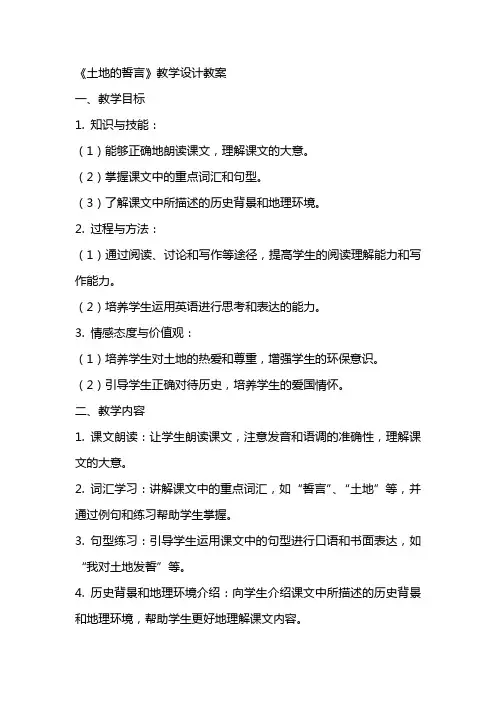 《土地的誓言》教学设计教案

一、教学目标

1. 知识与技能：

（1）能够正确地朗读课文，理解课文的大意。

（2）掌握课文中的重点词汇和句型。

（3）了解课文中所描述的历史背景和地理环境。

2. 过程与方法：

（1）通过阅读、讨论和写作等途径，提高学生的阅读理解能力和写作能力。

（2）培养学生运用英语进行思考和表达的能力。

3. 情感态度与价值观：

（1）培养学生对土地的热爱和尊重，增强学生的环保意识。

（2）引导学生正确对待历史，培养学生的爱国情怀。

二、教学内容

1. 课文朗读：让学生朗读课文，注意发音和语调的准确性，理解课文的大意。

2. 词汇学习：讲解课文中的重点词汇，如“誓言”、“土地”等，并通过例句和练习帮助学生掌握。

3. 句型练习：引导学生运用课文中的句型进行口语和书面表达，如“我对土地发誓”等。

4. 历史背景和地理环境介绍：向学生介绍课文中所描述的历史背景和地理环境，帮助学生更好地理解课文内容。